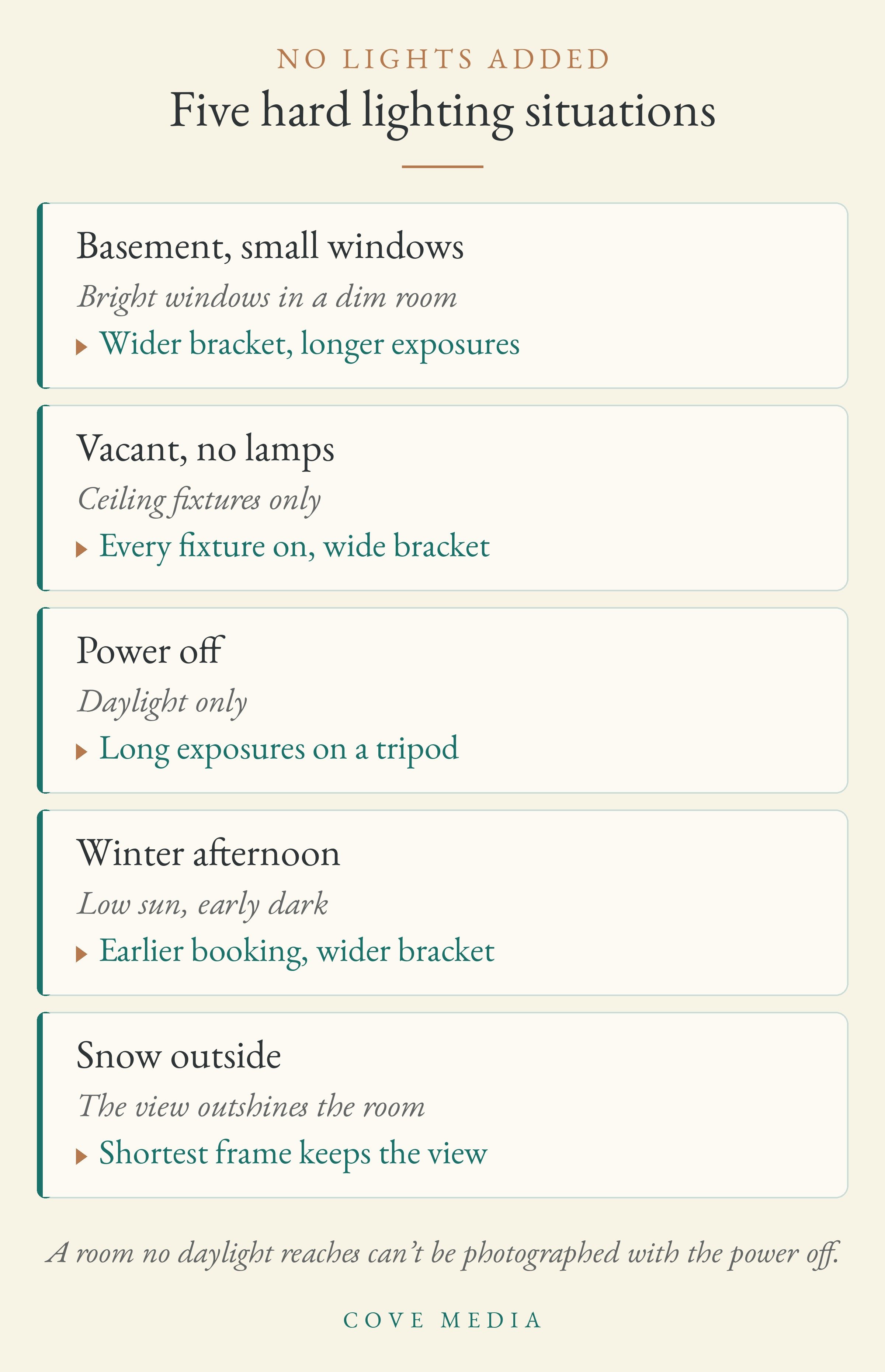 NO LIGHTS ADDED

Five hard lighting situations

Basement, small windows

Bright windows in a dim room

▸ Wider bracket, longer exposures

Vacant, no lamps

Ceiling fixtures only

▸ Every fixture on, wide bracket

Power off

Daylight only

▸ Long exposures on a tripod

Winter afternoon

Low sun, early dark

▸ Earlier booking, wider bracket

Snow outside

The view outshines the room

▸ Shortest frame keeps the view

A room no daylight reaches can't be photographed with the power off.

COVE MEDIA